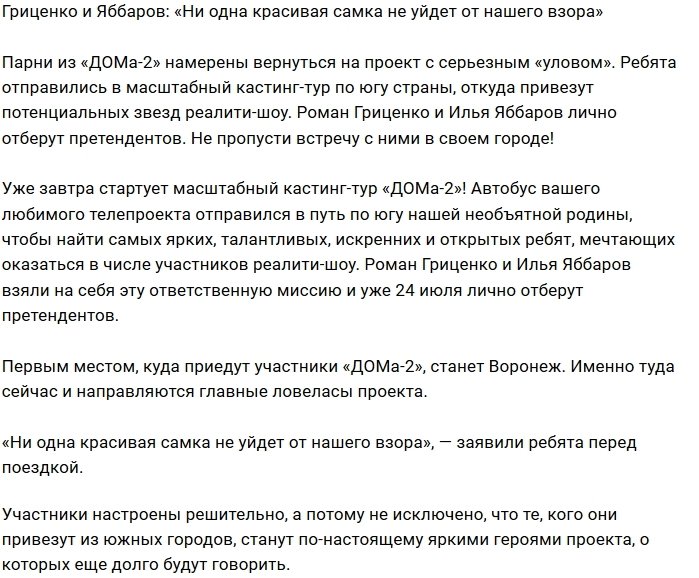 Гриценко и Яббаров: «Ни одна красивая самка не уйдет от нашего взора»

Парни из «ДОМа-2» намерены вернуться на проект с серьезным «уловом». Ребята отправились в масштабный кастинг-тур по югу страны, откуда привезут потенциальных звезд реалити-шоу. Роман Гриценко и Илья Яббаров лично отберут претендентов. Не пропусти встречу с ними в своем городе!

Уже завтра стартует масштабный кастинг-тур «ДОМа-2»! Автобус вашего любимого телепроекта отправился в путь по югу нашей необъятной родины, чтобы найти самых ярких, талантливых, искренних и открытых ребят, мечтающих оказаться в числе участников реалити-шоу. Роман Гриценко и Илья Яббаров взяли на себя эту ответственную миссию и уже 24 июля лично отберут претендентов.

Первым местом, куда приедут участники «ДОМа-2», станет Воронеж. Именно туда сейчас и направляются главные ловеласы проекта.

«Ни одна красивая самка не уйдет от нашего взора», — заявили ребята перед поездкой.

Участники настроены решительно, а потому не исключено, что те, кого они привезут из южных городов, станут по-настоящему яркими героями проекта, о которых еще долго будут говорить.